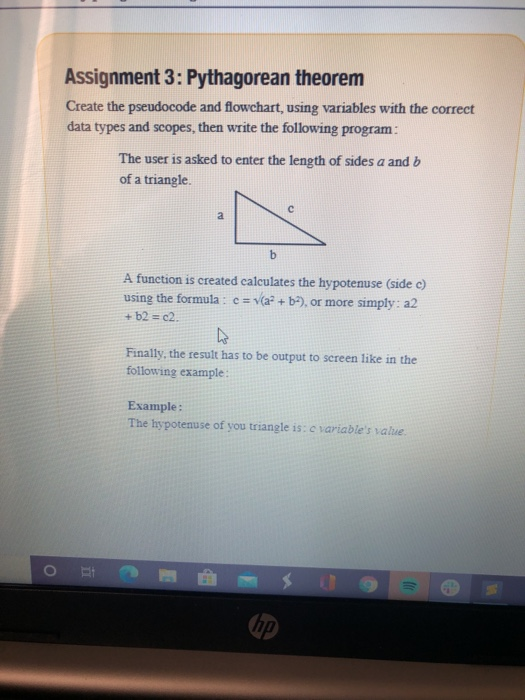 Assignment 3: Pythagorean theorem

Create the pseudocode and flowchart, using variables with the correct data types and scopes, then write the following program:

The user is asked to enter the length of sides $a$ and $b$ of a triangle.

a

c

b

A function is created calculates the hypotenuse (side c) using the formula : $c = \sqrt{(a^2 + b^2)}$, or more simply: a2 + b2 = c2.

Finally, the result has to be output to screen like in the following example:

Example:
The hypotenuse of you triangle is: c variable's value.

hp